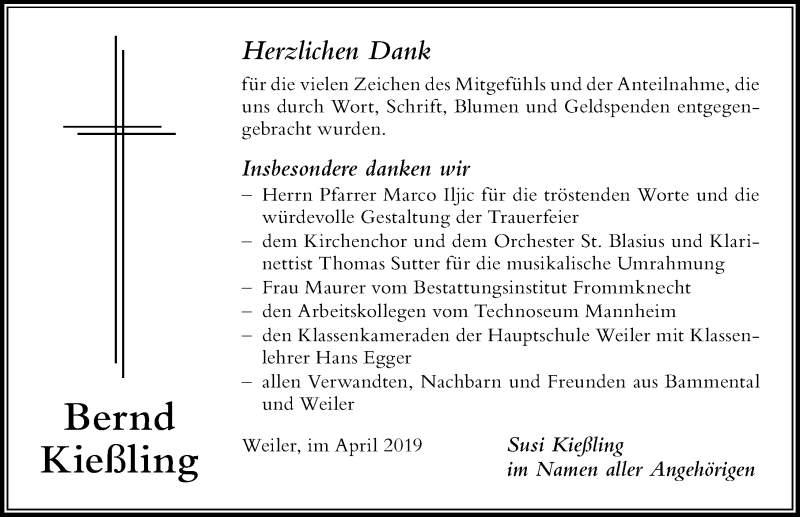 Bernd Kießling

Herzlichen Dank

für die vielen Zeichen des Mitgefühls und der Anteilnahme, die uns durch Wort, Schrift, Blumen und Geldspenden entgegengebracht wurden.

Insbesondere danken wir

– Herrn Pfarrer Marco Iljic für die tröstenden Worte und die würdevolle Gestaltung der Trauerfeier
– dem Kirchenchor und dem Orchester St. Blasius und Klarinettist Thomas Sutter für die musikalische Umrahmung
– Frau Maurer vom Bestattungsinstitut Frommknecht
– den Arbeitskollegen vom Technoseum Mannheim
– den Klassenkameraden der Hauptschule Weiler mit Klassenlehrer Hans Egger
– allen Verwandten, Nachbarn und Freunden aus Bammental und Weiler

Weiler, im April 2019

Susi Kießling
im Namen aller Angehörigen